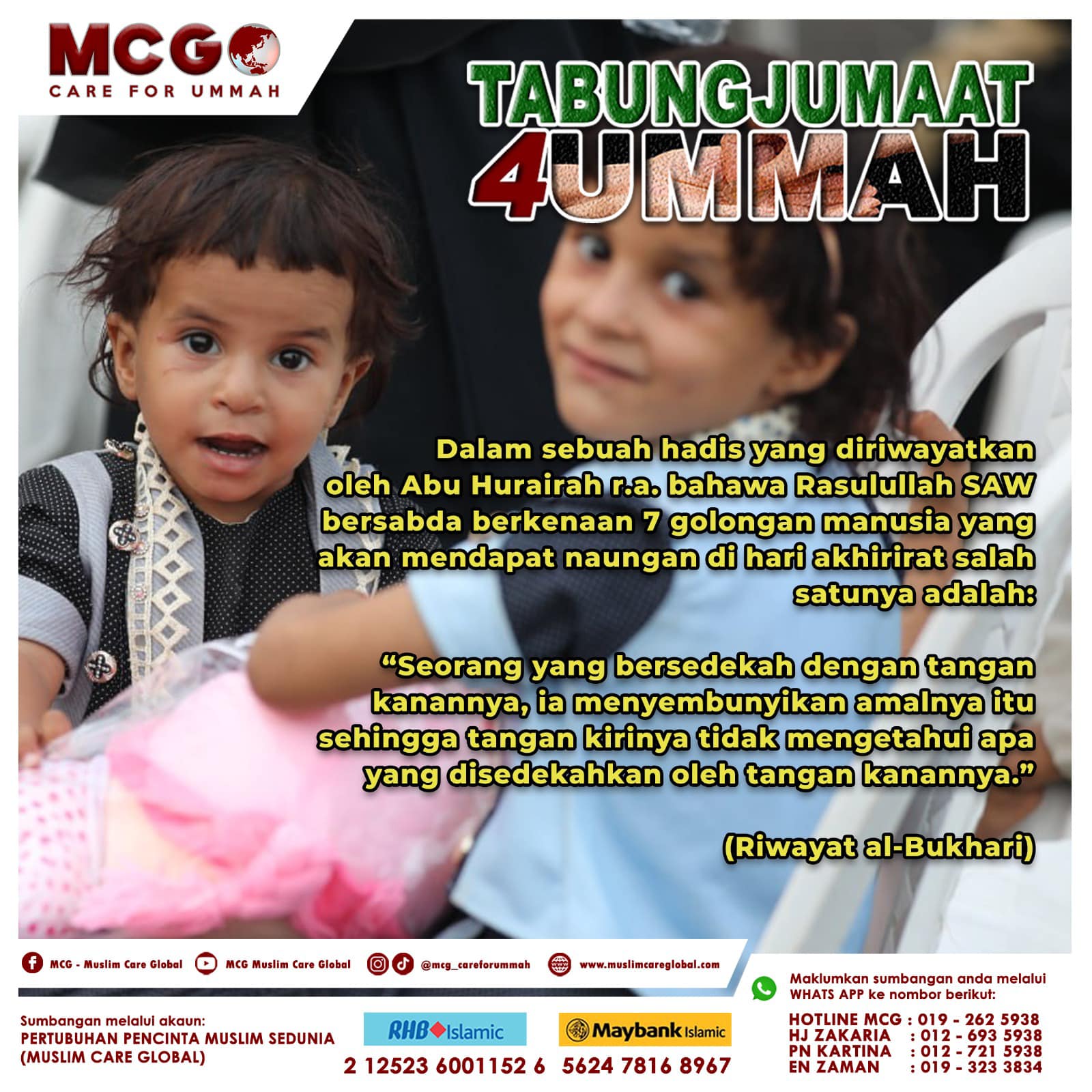 MCG
CARE FOR UMMAH

TABUNGJUMAAT
4UMMAH

Dalam sebuah hadis yang diriwayatkan oleh Abu Hurairah r.a. bahawa Rasulullah SAW bersabda berkenaan 7 golongan manusia yang akan mendapat naungan di hari akhirirat salah satunya adalah:

"Seorang yang bersedekah dengan tangan kanannya, ia menyembunyikan amalnya itu sehingga tangan kirinya tidak mengetahui apa yang disedekahkan oleh tangan kanannya."

(Riwayat al-Bukhari)

MCG - Muslim Care Global
MCG Muslim Care Global
@mcg_careforummah
www.muslimcareglobal.com

Sumbangan melalui akaun:
PERTUBUHAN PENCINTA MUSLIM SEDUNIA
(MUSLIM CARE GLOBAL)

RHB Islamic
2 12523 6001152 6

Maybank Islamic
5624 7816 8967

Maklumkan sumbangan anda melalui
WHATS APP ke nombor berikut:
HOTLINE MCG : 019 - 262 5938
HJ ZAKARIA : 012 - 693 5938
PN KARTINA : 012 - 721 5938
EN ZAMAN : 019 - 323 3834